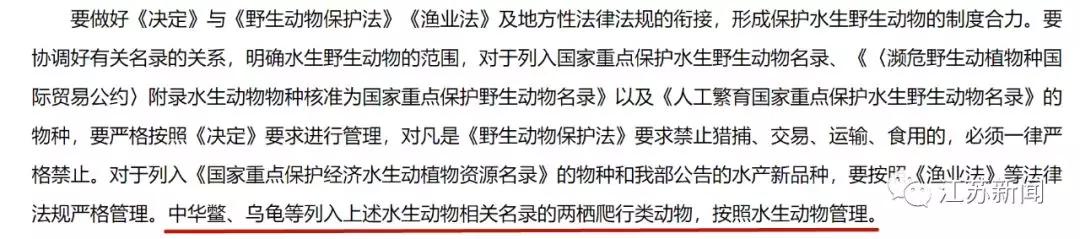 要做好《决定》与《野生动物保护法》《渔业法》及地方性法律法规的衔接，形成保护水生野生动物的制度合力。要协调好有关名录的关系，明确水生野生动物的范围，对于列入国家重点保护水生野生动物名录、《〈濒危野生动植物种国际贸易公约〉附录水生动物物种核准为国家重点保护野生动物名录》以及《人工繁育国家重点保护水生野生动物名录》的物种，要严格按照《决定》要求进行管理，对凡是《野生动物保护法》要求禁止猎捕、交易、运输、食用的，必须一律严格禁止。对于列入《国家重点保护经济水生动植物资源名录》的物种和我部公告的水产新品种，要按照《渔业法》等法律法规严格管理。中华鳖、乌龟等列入上述水生动物相关名录的两栖爬行类动物，按照水生动物管理。

江苏新闻